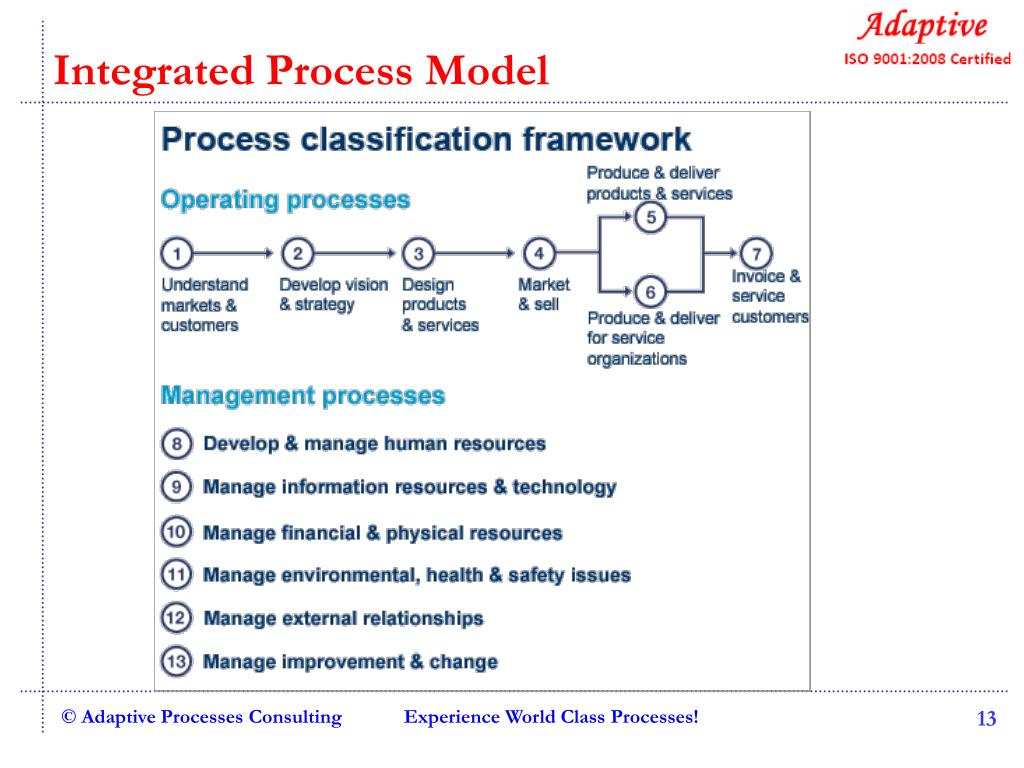 Integrated Process Model

Adaptive
ISO 9001:2008 Certified

Process classification framework

Operating processes

1 Understand markets & customers

2 Develop vision & strategy

3 Design products & services

4 Market & sell

Produce & deliver products & services 5

6 Produce & deliver for service organizations

7 Invoice & service customers

Management processes

8 Develop & manage human resources

9 Manage information resources & technology

10 Manage financial & physical resources

11 Manage environmental, health & safety issues

12 Manage external relationships

13 Manage improvement & change

© Adaptive Processes Consulting Experience World Class Processes! 13